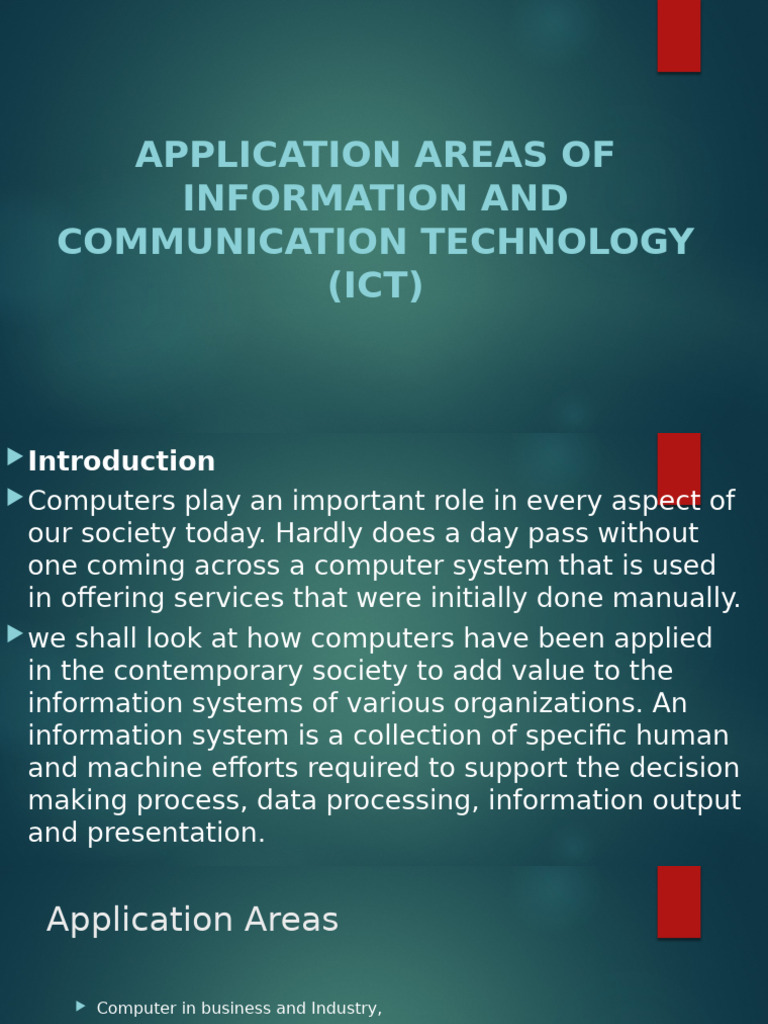 APPLICATION AREAS OF INFORMATION AND COMMUNICATION TECHNOLOGY (ICT)

Introduction

Computers play an important role in every aspect of our society today. Hardly does a day pass without one coming across a computer system that is used in offering services that were initially done manually.

we shall look at how computers have been applied in the contemporary society to add value to the information systems of various organizations. An information system is a collection of specific human and machine efforts required to support the decision making process, data processing, information output and presentation.

Application Areas

Computer in business and Industry,